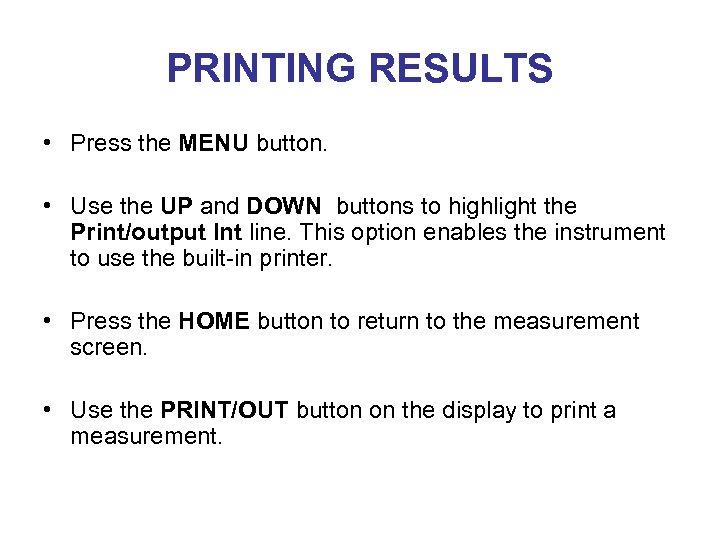 PRINTING RESULTS

• Press the MENU button.

• Use the UP and DOWN buttons to highlight the Print/output Int line. This option enables the instrument to use the built-in printer.

• Press the HOME button to return to the measurement screen.

• Use the PRINT/OUT button on the display to print a measurement.